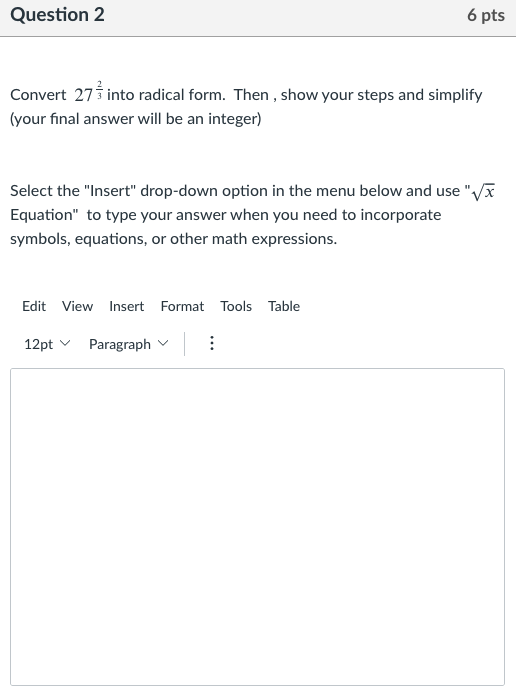 Question 2

6 pts

Convert $27^{\frac{2}{3}}$ into radical form. Then , show your steps and simplify (your final answer will be an integer)

Select the "Insert" drop-down option in the menu below and use "$\sqrt{x}$ Equation" to type your answer when you need to incorporate symbols, equations, or other math expressions.

Edit View Insert Format Tools Table

12pt Paragraph